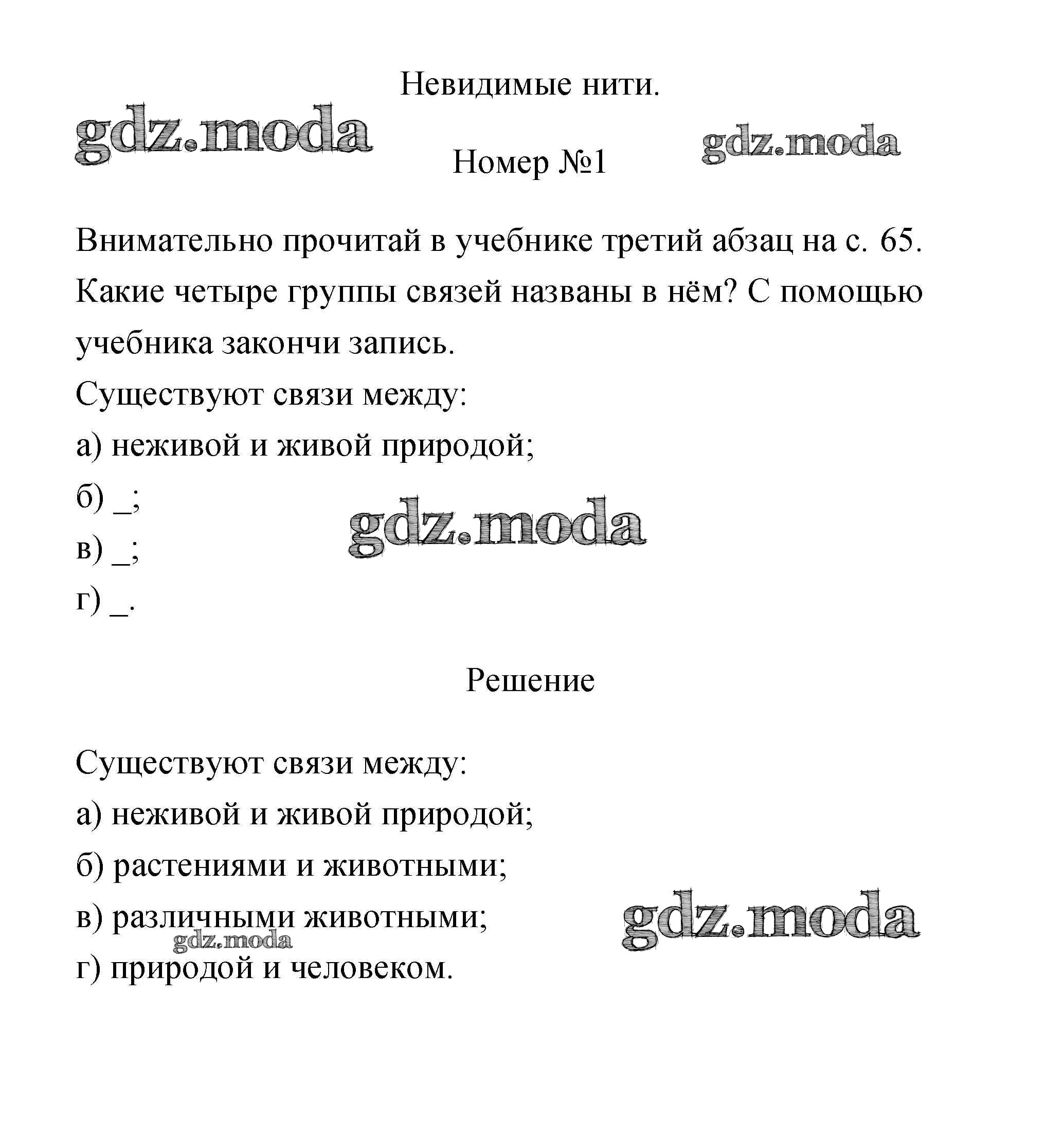 Невидимые нити.

gdz.moda

Номер №1

gdz.moda

Внимательно прочитай в учебнике третий абзац на с. 65. Какие четыре группы связей названы в нём? С помощью учебника закончи запись.

Существуют связи между:

а) неживой и живой природой;

б) _;

gdz.moda

в) _;

г) _.

Решение

Существуют связи между:

а) неживой и живой природой;

б) растениями и животными;

в) различными животными;

gdz.moda

gdz.moda

г) природой и человеком.